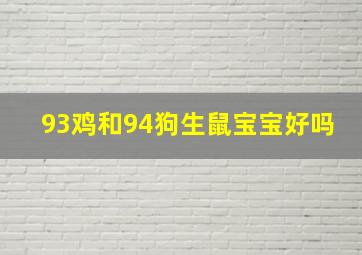 93鸡和94狗生鼠宝宝好吗